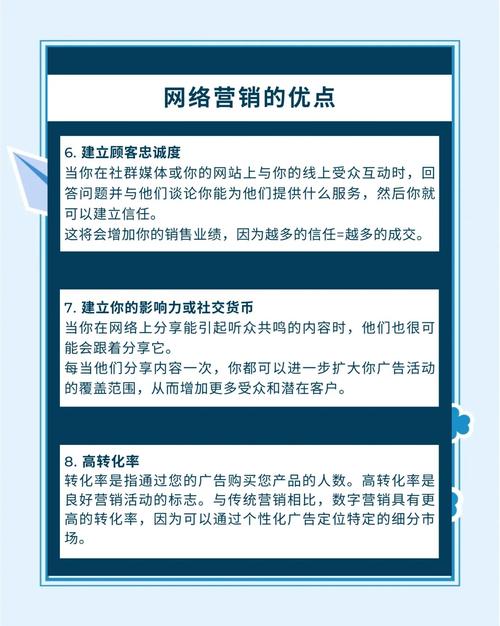 网络营销的优点

6. 建立顾客忠诚度
当你在社群媒体或你的网站上与你的线上受众互动时，回答问题并与他们谈论你能为他们提供什么服务，然后你就可以建立信任。
这将会增加你的销售业绩，因为越多的信任=越多的成交。

7. 建立你的影响力或社交货币
当你在网络上分享能引起听众共鸣的内容时，他们也很可能会跟着分享它。
每当他们分享内容一次，你都可以进一步扩大你广告活动的覆盖范围，从而增加更多受众和潜在客户。

8. 高转化率
转化率是指通过您的广告购买您产品的人数。高转化率是良好营销活动的标志。与传统营销相比，数字营销具有更高的转化率，因为可以通过个性化广告定位特定的细分市场。